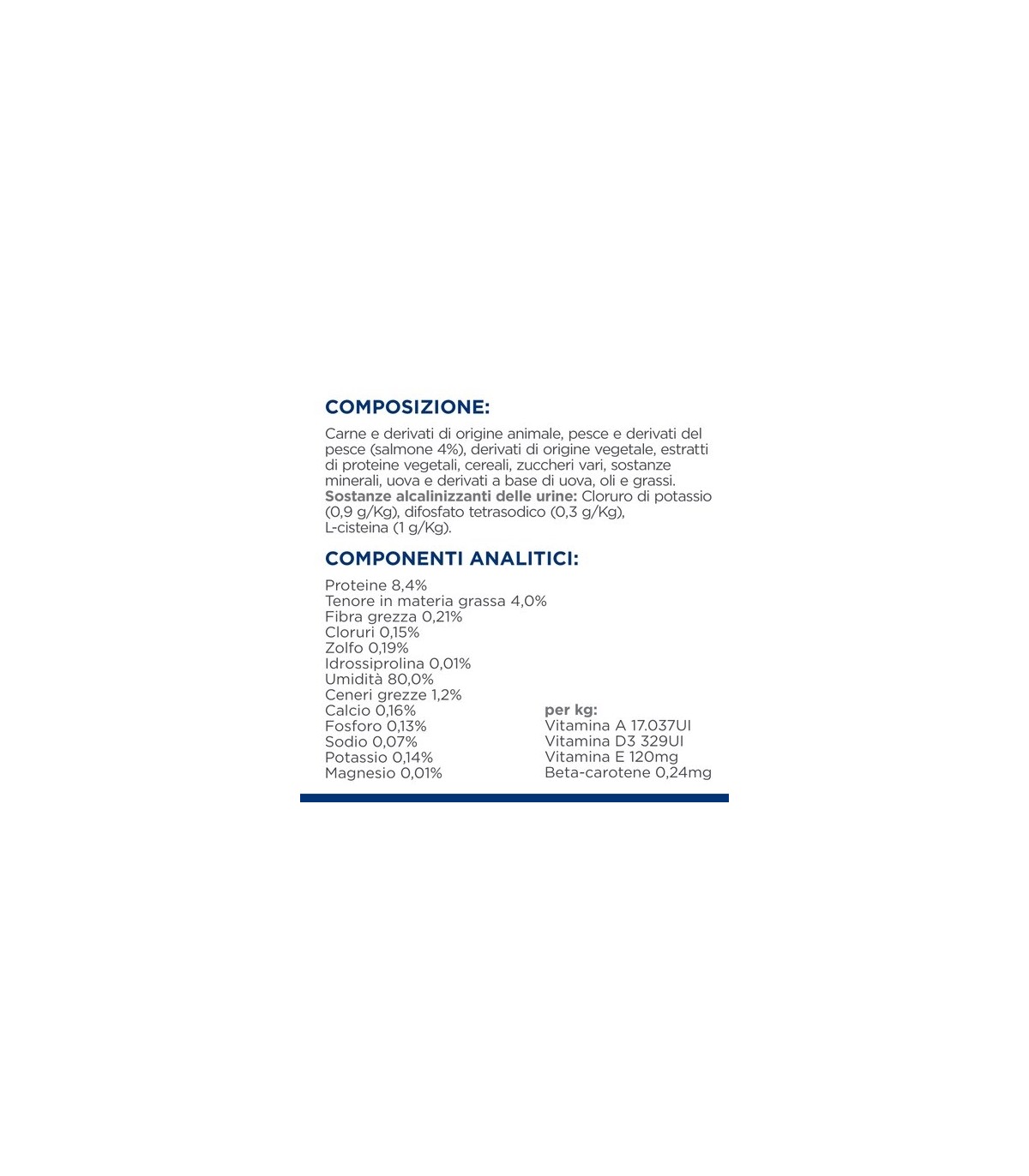 COMPOSIZIONE:

Carne e derivati di origine animale, pesce e derivati del pesce (salmone 4%), derivati di origine vegetale, estratti di proteine vegetali, cereali, zuccheri vari, sostanze minerali, uova e derivati a base di uova, oli e grassi. Sostanze alcalinizzanti delle urine: Cloruro di potassio (0,9 g/Kg), difosfato tetrasodico (0,3 g/Kg), L-cisteina (1 g/Kg).

COMPONENTI ANALITICI:

Proteine 8,4%
Tenore in materia grassa 4,0%
Fibra grezza 0,21%
Cloruri 0,15%
Zolfo 0,19%
Idrossiprolina 0,01%
Umidità 80,0%
Ceneri grezze 1,2%
Calcio 0,16%
Fosforo 0,13%
Sodio 0,07%
Potassio 0,14%
Magnesio 0,01%

per kg:
Vitamina A 17.037UI
Vitamina D3 329UI
Vitamina E 120mg
Beta-carotene 0,24mg